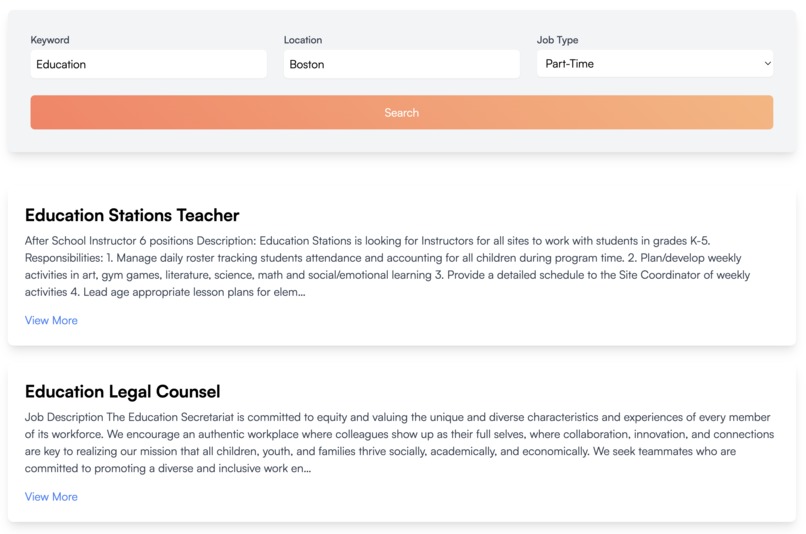 Keyword
Education

Location
Boston

Job Type
Part-Time

Search

Education Stations Teacher

After School Instructor 6 positions Description: Education Stations is looking for Instructors for all sites to work with students in grades K-5. Responsibilities: 1. Manage daily roster tracking students attendance and accounting for all children during program time. 2. Plan/develop weekly activities in art, gym games, literature, science, math and social/emotional learning 3. Provide a detailed schedule to the Site Coordinator of weekly activities 4. Lead age appropriate lesson plans for elem...

View More

Education Legal Counsel

Job Description The Education Secretariat is committed to equity and valuing the unique and diverse characteristics and experiences of every member of its workforce. We encourage an authentic workplace where colleagues show up as their full selves, where collaboration, innovation, and connections are key to realizing our mission that all children, youth, and families thrive socially, academically, and economically. We seek teammates who are committed to promoting a diverse and inclusive work en...

View More